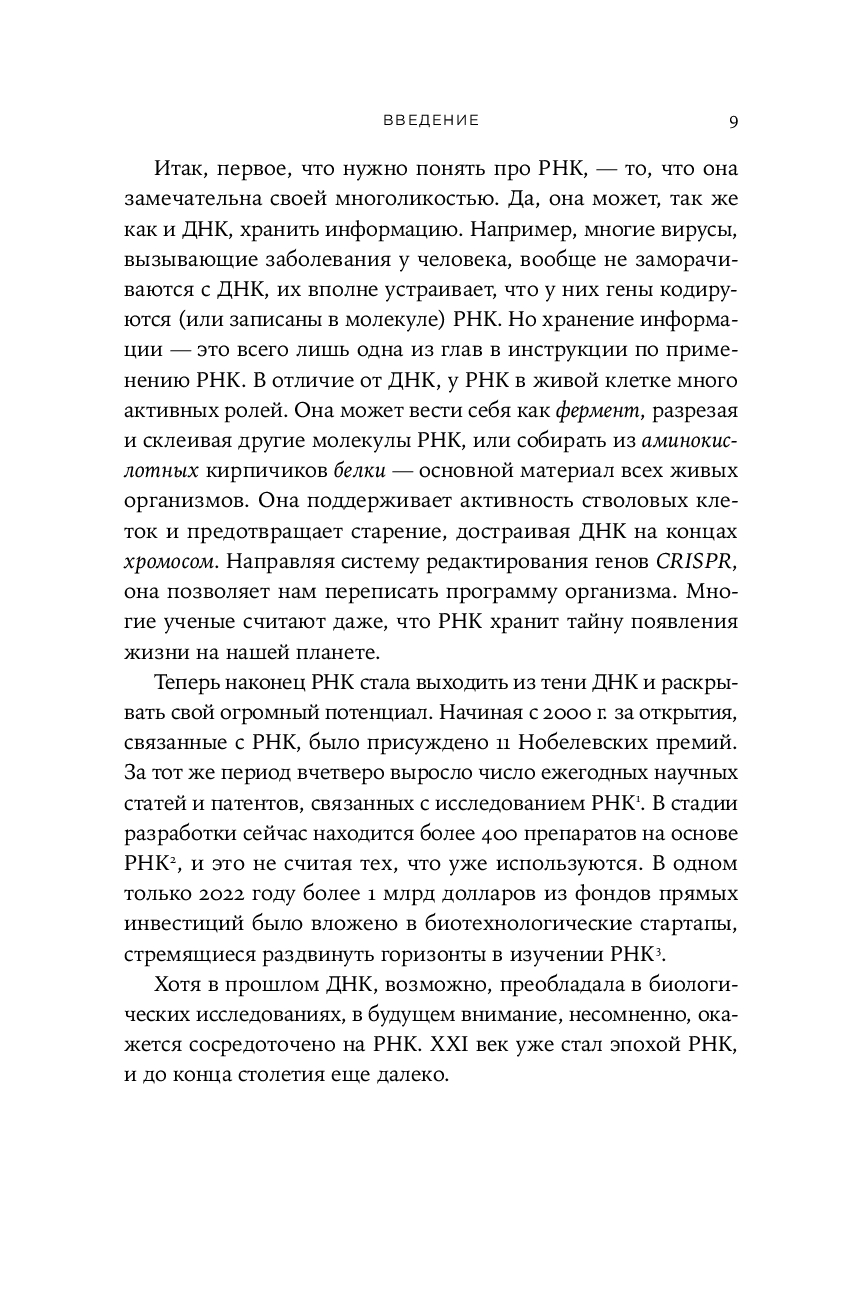 ВВЕДЕНИЕ 9

Итак, первое, что нужно понять про РНК, — то, что она замечательна своей многоликостью. Да, она может, так же как и ДНК, хранить информацию. Например, многие вирусы, вызывающие заболевания у человека, вообще не заморачиваются с ДНК, их вполне устраивает, что у них гены кодируются (или записаны в молекуле) РНК. Но хранение информации — это всего лишь одна из глав в инструкции по применению РНК. В отличие от ДНК, у РНК в живой клетке много активных ролей. Она может вести себя как фермент, разрезая и склеивая другие молекулы РНК, или собирать из аминокислотных кирпичиков белки — основной материал всех живых организмов. Она поддерживает активность стволовых клеток и предотвращает старение, достраивая ДНК на концах хромосом. Направляя систему редактирования генов CRISPR, она позволяет нам переписать программу организма. Многие ученые считают даже, что РНК хранит тайну появления жизни на нашей планете.

Теперь наконец РНК стала выходить из тени ДНК и раскрывать свой огромный потенциал. Начиная с 2000 г. за открытия, связанные с РНК, было присуждено 11 Нобелевских премий. За тот же период вчетверо выросло число ежегодных научных статей и патентов, связанных с исследованием РНК$^1$. В стадии разработки сейчас находится более 400 препаратов на основе РНК$^2$, и это не считая тех, что уже используются. В одном только 2022 году более 1 млрд долларов из фондов прямых инвестиций было вложено в биотехнологические стартапы, стремящиеся раздвинуть горизонты в изучении РНК$^3$.

Хотя в прошлом ДНК, возможно, преобладала в биологических исследованиях, в будущем внимание, несомненно, окажется сосредоточено на РНК. XXI век уже стал эпохой РНК, и до конца столетия еще далеко.